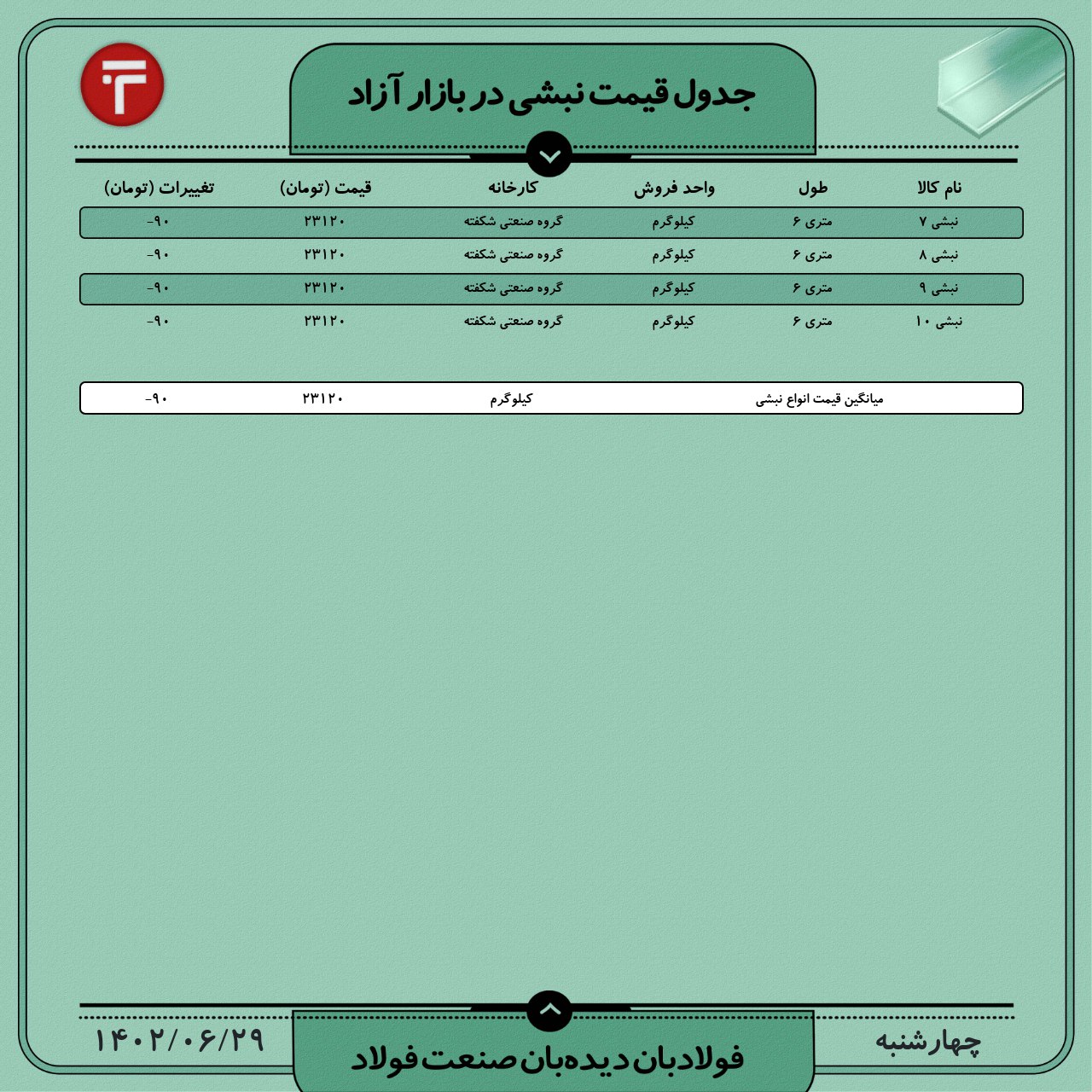 جدول قیمت نبشی در بازار آزاد

| نام کالا | طول | واحد فروش | کارخانه | قیمت (تومان) | تغییرات (تومان) |
|---|---|---|---|---|---|
| نبشی ۷ | متری ۶ | کیلوگرم | گروه صنعتی شکفته | ۲۳۱۲۰ | -۹۰ |
| نبشی ۸ | متری ۶ | کیلوگرم | گروه صنعتی شکفته | ۲۳۱۲۰ | -۹۰ |
| نبشی ۹ | متری ۶ | کیلوگرم | گروه صنعتی شکفته | ۲۳۱۲۰ | -۹۰ |
| نبشی ۱۰ | متری ۶ | کیلوگرم | گروه صنعتی شکفته | ۲۳۱۲۰ | -۹۰ |

| میانگین قیمت انواع نبشی | کیلوگرم | ۲۳۱۲۰ | -۹۰ |
|---|---|---|---|

چهارشنبه
فولادبان دیده‌بان صنعت فولاد
۱۴۰۲/۰۶/۲۹